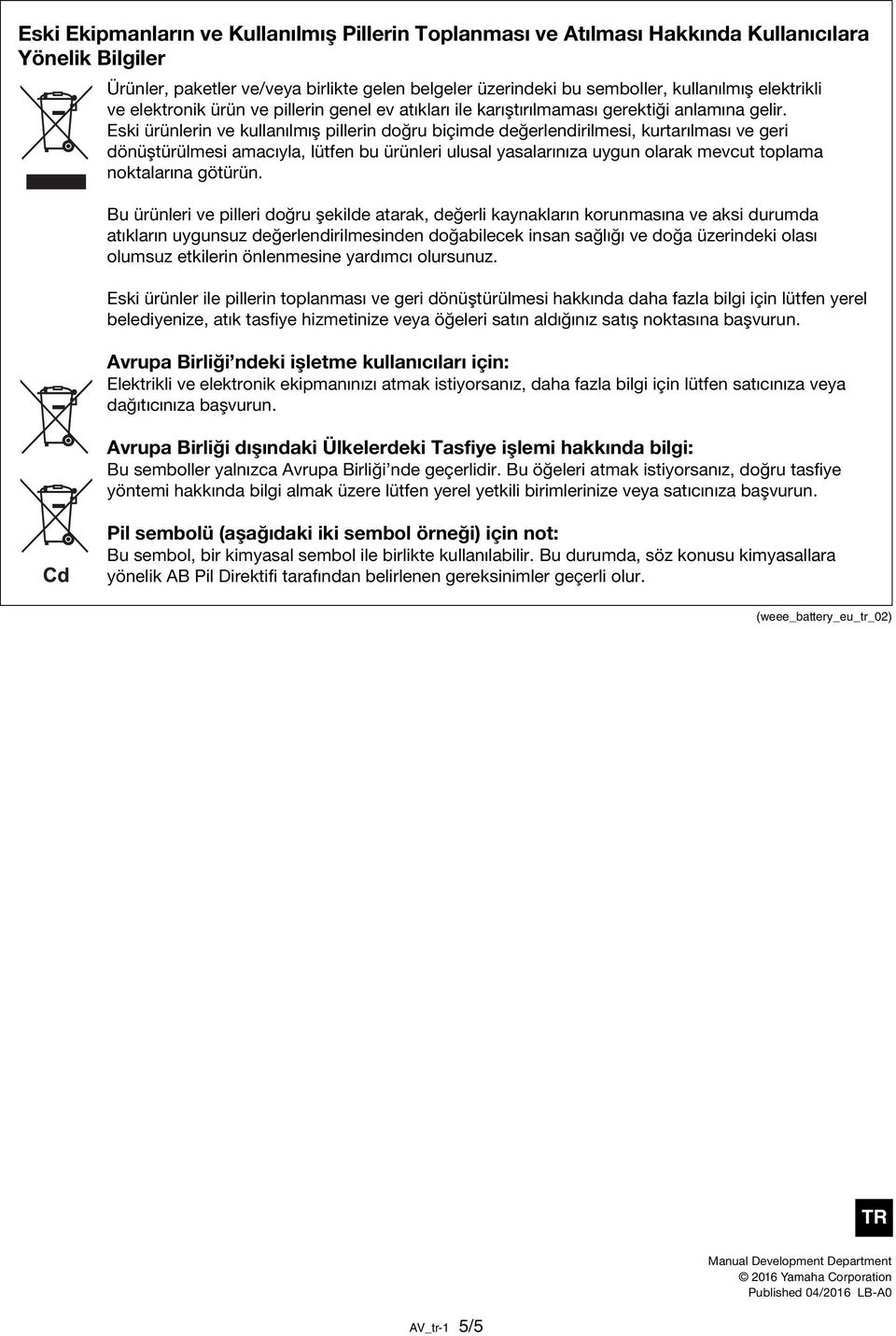 Eski Ekipmanların ve Kullanılmış Pillerin Toplanması ve Atılması Hakkında Kullanıcılara Yönelik Bilgiler

Ürünler, paketler ve/veya birlikte gelen belgeler üzerindeki bu semboller, kullanılmış elektrikli ve elektronik ürün ve pillerin genel ev atıkları ile karıştırılmaması gerektiği anlamına gelir. Eski ürünlerin ve kullanılmış pillerin doğru biçimde değerlendirilmesi, kurtarılması ve geri dönüştürülmesi amacıyla, lütfen bu ürünleri ulusal yasalarınıza uygun olarak mevcut toplama noktalarına götürün.

Bu ürünleri ve pilleri doğru şekilde atarak, değerli kaynakların korunmasına ve aksi durumda atıkların uygunsuz değerlendirilmesinden doğabilecek insan sağlığı ve doğa üzerindeki olası olumsuz etkilerin önlenmesine yardımcı olursunuz.

Eski ürünler ile pillerin toplanması ve geri dönüştürülmesi hakkında daha fazla bilgi için lütfen yerel belediyenize, atık tasfiye hizmetinize veya öğeleri satın aldığınız satış noktasına başvurun.

Avrupa Birliği'ndeki işletme kullanıcıları için:
Elektrikli ve elektronik ekipmanınızı atmak istiyorsanız, daha fazla bilgi için lütfen satıcınıza veya dağıtıcınıza başvurun.

Avrupa Birliği dışındaki Ülkelerdeki Tasfiye işlemi hakkında bilgi:
Bu semboller yalnızca Avrupa Birliği'nde geçerlidir. Bu öğeleri atmak istiyorsanız, doğru tasfiye yöntemi hakkında bilgi almak üzere lütfen yerel yetkili birimlerinize veya satıcınıza başvurun.

Cd

Pil sembolü (aşağıdaki iki sembol örneği) için not:
Bu sembol, bir kimyasal sembol ile birlikte kullanılabilir. Bu durumda, söz konusu kimyasallara yönelik AB Pil Direktifi tarafından belirlenen gereksinimler geçerli olur.

(weee_battery_eu_tr_02)

TR

Manual Development Department
© 2016 Yamaha Corporation
Published 04/2016 LB-A0

AV_tr-1 5/5